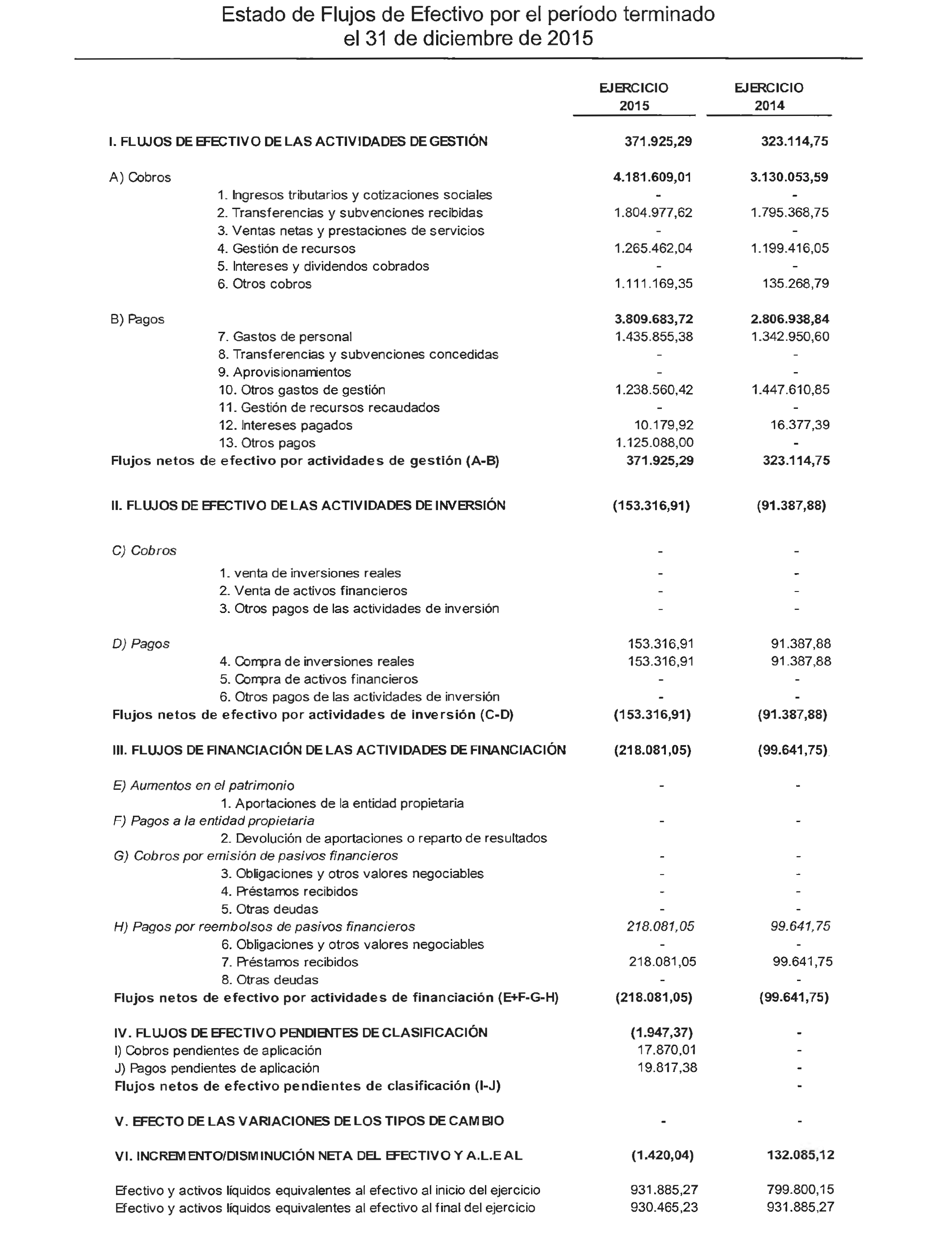 Estado de Flujos de Efectivo por el período terminado el 31 de diciembre de 2015

| | EJERCICIO 2015 | EJERCICIO 2014 |
|---|---|---|
| I. FLUJOS DE EFECTIVO DE LAS ACTIVIDADES DE GESTIÓN | 371.925,29 | 323.114,75 |
| A) Cobros | 4.181.609,01 | 3.130.053,59 |
| 1. Ingresos tributarios y cotizaciones sociales | - | - |
| 2. Transferencias y subvenciones recibidas | 1.804.977,62 | 1.795.368,75 |
| 3. Ventas netas y prestaciones de servicios | - | - |
| 4. Gestión de recursos | 1.265.462,04 | 1.199.416,05 |
| 5. Intereses y dividendos cobrados | - | - |
| 6. Otros cobros | 1.111.169,35 | 135.268,79 |
| B) Pagos | 3.809.683,72 | 2.806.938,84 |
| 7. Gastos de personal | 1.435.855,38 | 1.342.950,60 |
| 8. Transferencias y subvenciones concedidas | - | - |
| 9. Aprovisionamientos | - | - |
| 10. Otros gastos de gestión | 1.238.560,42 | 1.447.610,85 |
| 11. Gestión de recursos recaudados | - | - |
| 12. Intereses pagados | 10.179,92 | 16.377,39 |
| 13. Otros pagos | 1.125.088,00 | - |
| Flujos netos de efectivo por actividades de gestión (A-B) | 371.925,29 | 323.114,75 |
| II. FLUJOS DE EFECTIVO DE LAS ACTIVIDADES DE INVERSIÓN | (153.316,91) | (91.387,88) |
| C) Cobros | - | - |
| 1. venta de inversiones reales | - | - |
| 2. Venta de activos financieros | - | - |
| 3. Otros pagos de las actividades de inversión | - | - |
| D) Pagos | 153.316,91 | 91.387,88 |
| 4. Compra de inversiones reales | 153.316,91 | 91.387,88 |
| 5. Compra de activos financieros | - | - |
| 6. Otros pagos de las actividades de inversión | - | - |
| Flujos netos de efectivo por actividades de inversión (C-D) | (153.316,91) | (91.387,88) |
| III. FLUJOS DE FINANCIACIÓN DE LAS ACTIVIDADES DE FINANCIACIÓN | (218.081,05) | (99.641,75) |
| E) Aumentos en el patrimonio | - | - |
| 1. Aportaciones de la entidad propietaria | | |
| F) Pagos a la entidad propietaria | - | - |
| 2. Devolución de aportaciones o reparto de resultados | | |
| G) Cobros por emisión de pasivos financieros | - | - |
| 3. Obligaciones y otros valores negociables | - | - |
| 4. Préstamos recibidos | - | - |
| 5. Otras deudas | - | - |
| H) Pagos por reembolsos de pasivos financieros | 218.081,05 | 99.641,75 |
| 6. Obligaciones y otros valores negociables | - | - |
| 7. Préstamos recibidos | 218.081,05 | 99.641,75 |
| 8. Otras deudas | - | - |
| Flujos netos de efectivo por actividades de financiación (E+F-G-H) | (218.081,05) | (99.641,75) |
| IV. FLUJOS DE EFECTIVO PENDIENTES DE CLASIFICACIÓN | (1.947,37) | - |
| I) Cobros pendientes de aplicación | 17.870,01 | - |
| J) Pagos pendientes de aplicación | 19.817,38 | - |
| Flujos netos de efectivo pendientes de clasificación (I-J) | | - |
| V. EFECTO DE LAS VARIACIONES DE LOS TIPOS DE CAMBIO | - | - |
| VI. INCREMENTO/DISMINUCIÓN NETA DEL EFECTIVO Y A.L.E AL | (1.420,04) | 132.085,12 |
| Efectivo y activos líquidos equivalentes al efectivo al inicio del ejercicio | 931.885,27 | 799.800,15 |
| Efectivo y activos líquidos equivalentes al efectivo al final del ejercicio | 930.465,23 | 931.885,27 |